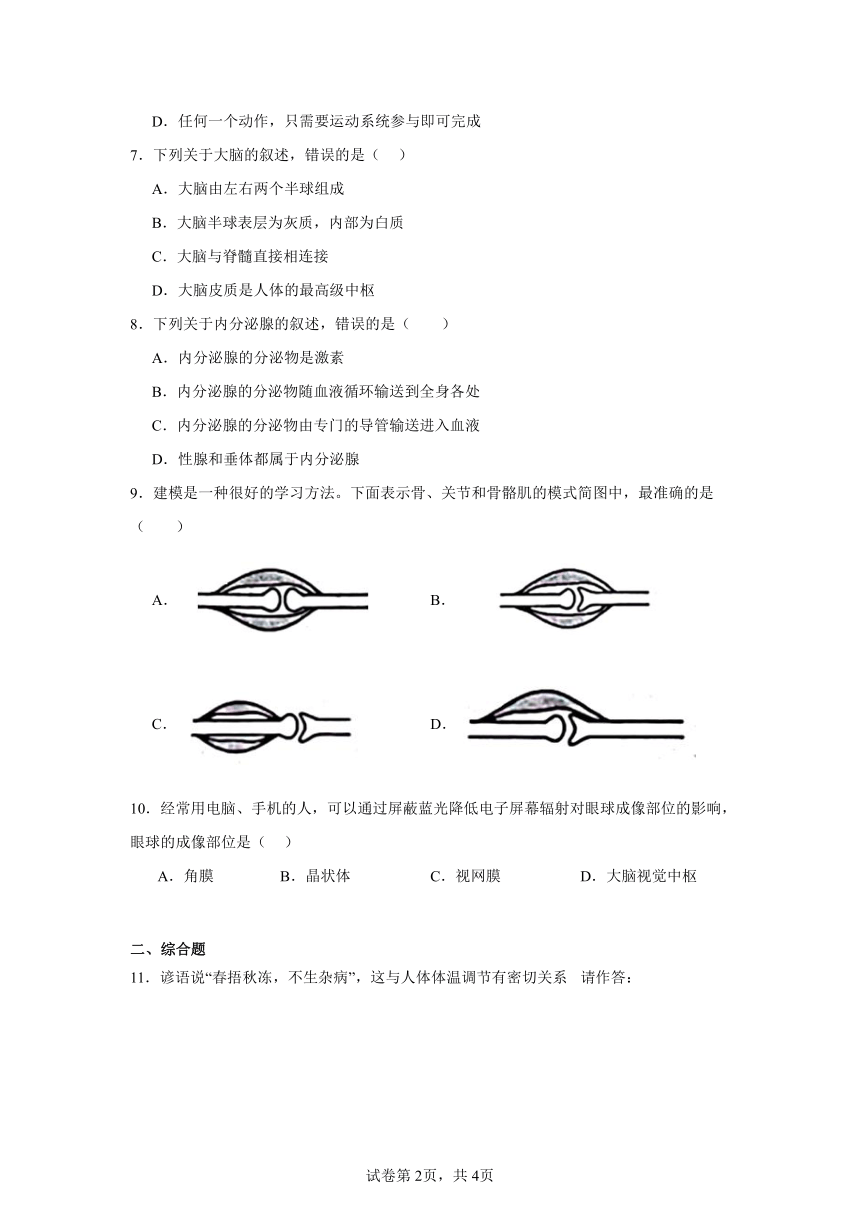 D．任何一个动作，只需要运动系统参与即可完成

7．下列关于大脑的叙述，错误的是（　）

A．大脑由左右两个半球组成

B．大脑半球表层为灰质，内部为白质

C．大脑与脊髓直接相连接

D．大脑皮质是人体的最高级中枢

8．下列关于内分泌腺的叙述，错误的是（　　）

A．内分泌腺的分泌物是激素

B．内分泌腺的分泌物随血液循环输送到全身各处

C．内分泌腺的分泌物由专门的导管输送进入血液

D．性腺和垂体都属于内分泌腺

9．建模是一种很好的学习方法。下面表示骨、关节和骨骼肌的模式简图中，最准确的是（　　）

A．

B．

C．

D．

10．经常用电脑、手机的人，可以通过屏蔽蓝光降低电子屏幕辐射对眼球成像部位的影响，眼球的成像部位是（　）

A．角膜　　B．晶状体　　C．视网膜　　D．大脑视觉中枢

二、综合题

11．谚语说“春捂秋冻，不生杂病”，这与人体体温调节有密切关系　请作答：

试卷第2页，共4页